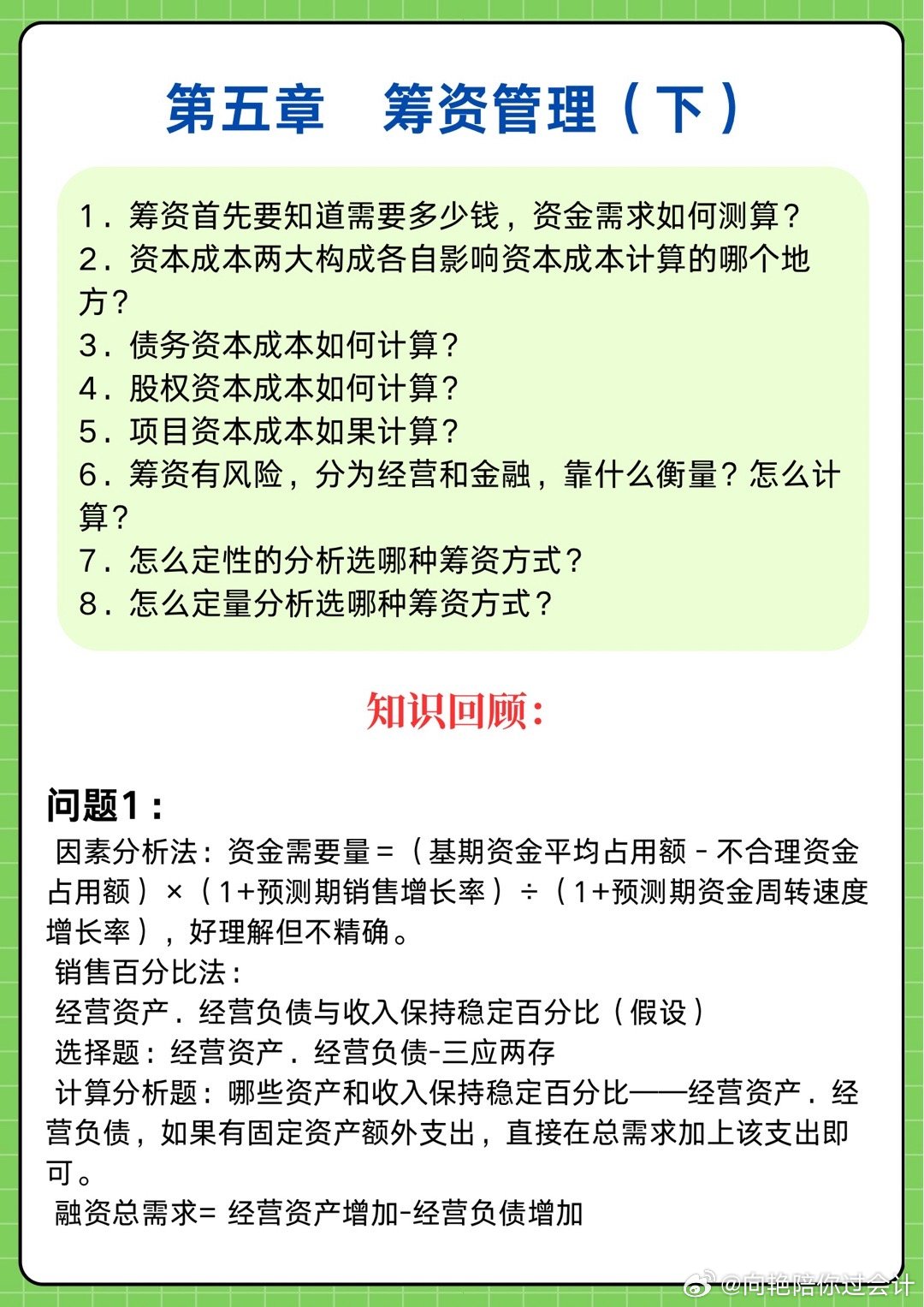 第五章　筹资管理（下）

1．筹资首先要知道需要多少钱，资金需求如何测算？
2．资本成本两大构成各自影响资本成本计算的哪个地方？
3．债务资本成本如何计算？
4．股权资本成本如何计算？
5．项目资本成本如果计算？
6．筹资有风险，分为经营和金融，靠什么衡量？怎么计算？
7．怎么定性的分析选哪种筹资方式？
8．怎么定量分析选哪种筹资方式？

知识回顾：

问题1：
因素分析法：资金需要量＝（基期资金平均占用额－不合理资金占用额）×（1+预测期销售增长率）÷（1+预测期资金周转速度增长率），好理解但不精确。
销售百分比法：
经营资产．经营负债与收入保持稳定百分比（假设）
选择题：经营资产．经营负债-三应两存
计算分析题：哪些资产和收入保持稳定百分比——经营资产．经营负债，如果有固定资产额外支出，直接在总需求加上该支出即可。
融资总需求= 经营资产增加-经营负债增加

@向艳陪你过会计